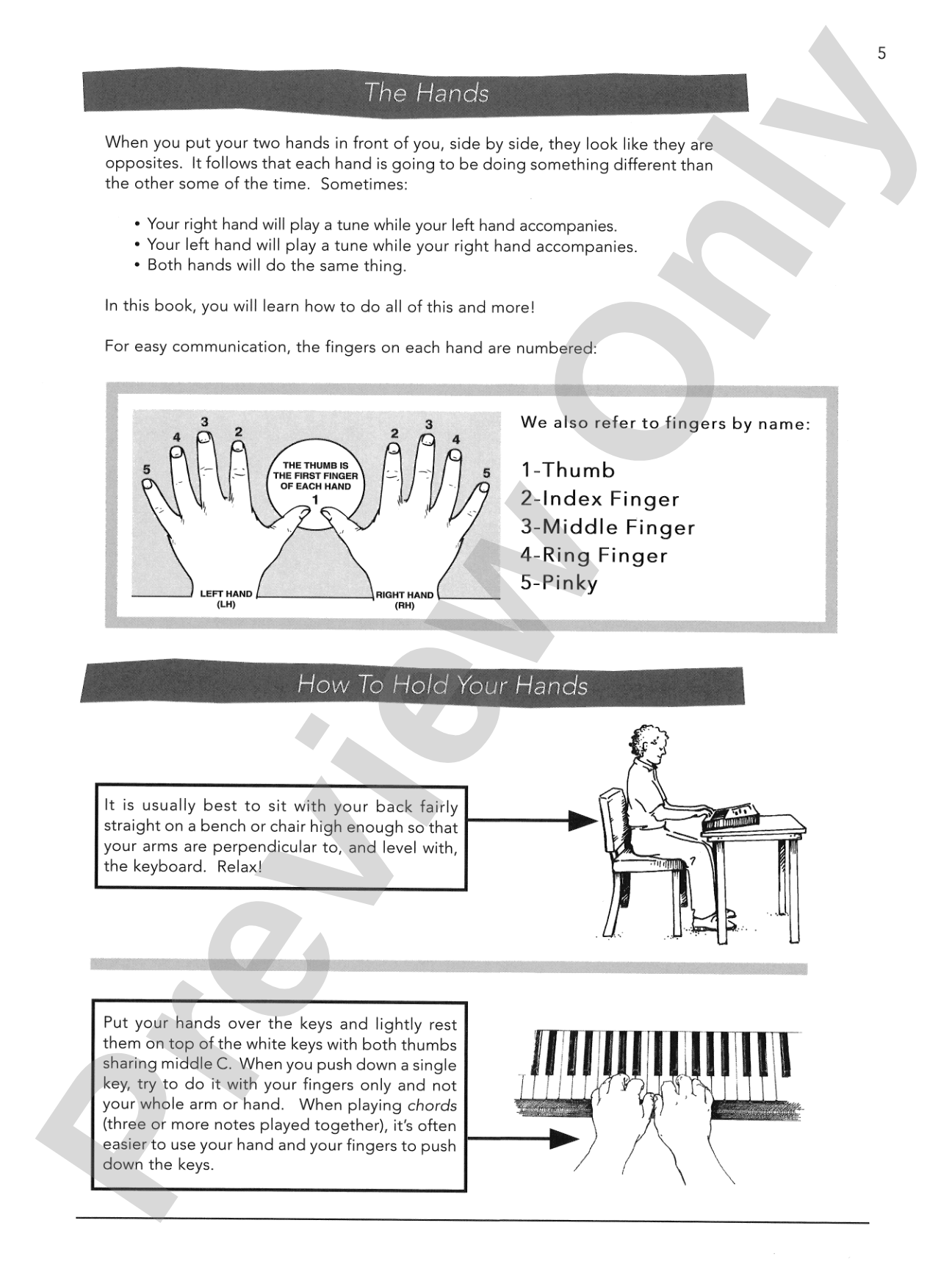 5

The Hands

When you put your two hands in front of you, side by side, they look like they are opposites. It follows that each hand is going to be doing something different than the other some of the time. Sometimes:

• Your right hand will play a tune while your left hand accompanies.
• Your left hand will play a tune while your right hand accompanies.
• Both hands will do the same thing.

In this book, you will learn how to do all of this and more!

For easy communication, the fingers on each hand are numbered:

5
4
3
2
THE THUMB IS THE FIRST FINGER OF EACH HAND
1
2
3
4
5
LEFT HAND (LH)
RIGHT HAND (RH)

We also refer to fingers by name:

1-Thumb
2-Index Finger
3-Middle Finger
4-Ring Finger
5-Pinky

How To Hold Your Hands

It is usually best to sit with your back fairly straight on a bench or chair high enough so that your arms are perpendicular to, and level with, the keyboard. Relax!

Put your hands over the keys and lightly rest them on top of the white keys with both thumbs sharing middle C. When you push down a single key, try to do it with your fingers only and not your whole arm or hand. When playing chords (three or more notes played together), it's often easier to use your hand and your fingers to push down the keys.

Preview Only